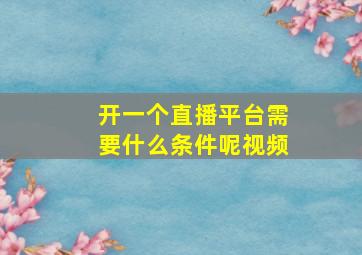 开一个直播平台需要什么条件呢视频